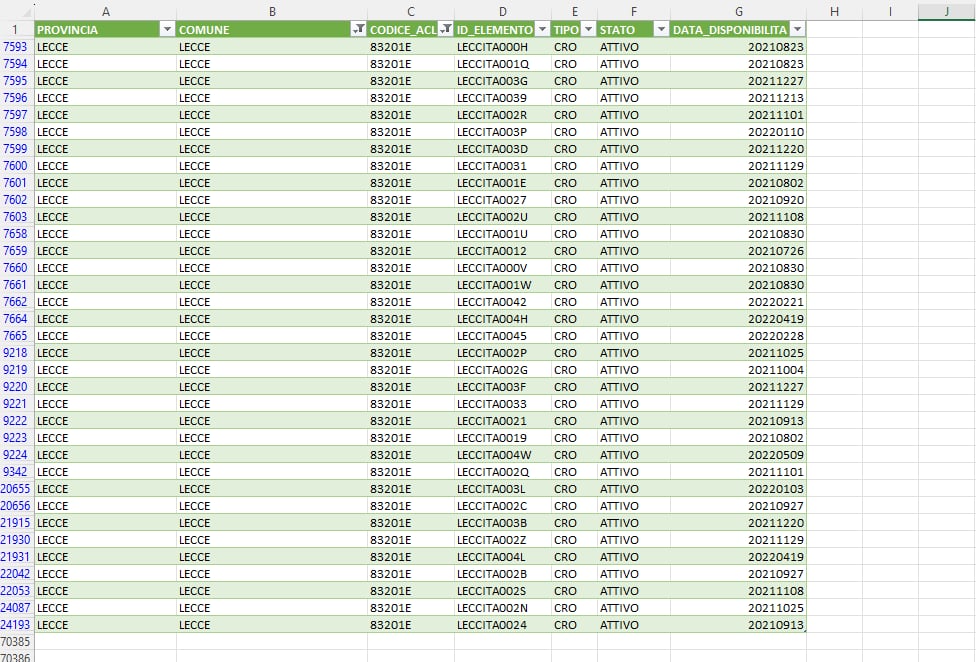 | | A | B | C | D | E | F | G | H | I | J |
|---|---|---|---|---|---|---|---|---|---|---|
| 1 | PROVINCIA | COMUNE | CODICE_ACL | ID_ELEMENTO | TIPO | STATO | DATA_DISPONIBILITA | | | |
| 7593 | LECCE | LECCE | 83201E | LECCITA000H | CRO | ATTIVO | 20210823 | | | |
| 7594 | LECCE | LECCE | 83201E | LECCITA001Q | CRO | ATTIVO | 20210823 | | | |
| 7595 | LECCE | LECCE | 83201E | LECCITA003G | CRO | ATTIVO | 20211227 | | | |
| 7596 | LECCE | LECCE | 83201E | LECCITA0039 | CRO | ATTIVO | 20211213 | | | |
| 7597 | LECCE | LECCE | 83201E | LECCITA002R | CRO | ATTIVO | 20211101 | | | |
| 7598 | LECCE | LECCE | 83201E | LECCITA003P | CRO | ATTIVO | 20220110 | | | |
| 7599 | LECCE | LECCE | 83201E | LECCITA003D | CRO | ATTIVO | 20211220 | | | |
| 7600 | LECCE | LECCE | 83201E | LECCITA0031 | CRO | ATTIVO | 20211129 | | | |
| 7601 | LECCE | LECCE | 83201E | LECCITA001E | CRO | ATTIVO | 20210802 | | | |
| 7602 | LECCE | LECCE | 83201E | LECCITA0027 | CRO | ATTIVO | 20210920 | | | |
| 7603 | LECCE | LECCE | 83201E | LECCITA002U | CRO | ATTIVO | 20211108 | | | |
| 7658 | LECCE | LECCE | 83201E | LECCITA001U | CRO | ATTIVO | 20210830 | | | |
| 7659 | LECCE | LECCE | 83201E | LECCITA0012 | CRO | ATTIVO | 20210726 | | | |
| 7660 | LECCE | LECCE | 83201E | LECCITA000V | CRO | ATTIVO | 20210830 | | | |
| 7661 | LECCE | LECCE | 83201E | LECCITA001W | CRO | ATTIVO | 20210830 | | | |
| 7662 | LECCE | LECCE | 83201E | LECCITA0042 | CRO | ATTIVO | 20220221 | | | |
| 7664 | LECCE | LECCE | 83201E | LECCITA004H | CRO | ATTIVO | 20220419 | | | |
| 7665 | LECCE | LECCE | 83201E | LECCITA0045 | CRO | ATTIVO | 20220228 | | | |
| 9218 | LECCE | LECCE | 83201E | LECCITA002P | CRO | ATTIVO | 20211025 | | | |
| 9219 | LECCE | LECCE | 83201E | LECCITA002G | CRO | ATTIVO | 20211004 | | | |
| 9220 | LECCE | LECCE | 83201E | LECCITA003F | CRO | ATTIVO | 20211227 | | | |
| 9221 | LECCE | LECCE | 83201E | LECCITA0033 | CRO | ATTIVO | 20211129 | | | |
| 9222 | LECCE | LECCE | 83201E | LECCITA0021 | CRO | ATTIVO | 20210913 | | | |
| 9223 | LECCE | LECCE | 83201E | LECCITA0019 | CRO | ATTIVO | 20210802 | | | |
| 9224 | LECCE | LECCE | 83201E | LECCITA004W | CRO | ATTIVO | 20220509 | | | |
| 9342 | LECCE | LECCE | 83201E | LECCITA002Q | CRO | ATTIVO | 20211101 | | | |
| 20655 | LECCE | LECCE | 83201E | LECCITA003L | CRO | ATTIVO | 20220103 | | | |
| 20656 | LECCE | LECCE | 83201E | LECCITA002C | CRO | ATTIVO | 20210927 | | | |
| 21915 | LECCE | LECCE | 83201E | LECCITA003B | CRO | ATTIVO | 20211220 | | | |
| 21930 | LECCE | LECCE | 83201E | LECCITA002Z | CRO | ATTIVO | 20211129 | | | |
| 21931 | LECCE | LECCE | 83201E | LECCITA004L | CRO | ATTIVO | 20220419 | | | |
| 22042 | LECCE | LECCE | 83201E | LECCITA002B | CRO | ATTIVO | 20210927 | | | |
| 22053 | LECCE | LECCE | 83201E | LECCITA002S | CRO | ATTIVO | 20211108 | | | |
| 24087 | LECCE | LECCE | 83201E | LECCITA002N | CRO | ATTIVO | 20211025 | | | |
| 24193 | LECCE | LECCE | 83201E | LECCITA0024 | CRO | ATTIVO | 20210913 | | | |
| 70385 | | | | | | | | | | |
| 70386 | | | | | | | | | | |